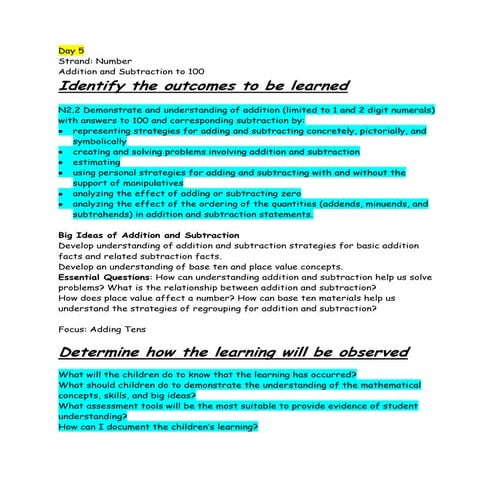 Day 5
Strand: Number
Addition and Subtraction to 100

Identify the outcomes to be learned

N2.2 Demonstrate and understanding of addition (limited to 1 and 2 digit numerals) with answers to 100 and corresponding subtraction by:
• representing strategies for adding and subtracting concretely, pictorially, and symbolically
• creating and solving problems involving addition and subtraction
• estimating
• using personal strategies for adding and subtracting with and without the support of manipulatives
• analyzing the effect of adding or subtracting zero
• analyzing the effect of the ordering of the quantities (addends, minuends, and subtrahends) in addition and subtraction statements.

Big Ideas of Addition and Subtraction
Develop understanding of addition and subtraction strategies for basic addition facts and related subtraction facts.
Develop an understanding of base ten and place value concepts.
Essential Questions: How can understanding addition and subtraction help us solve problems? What is the relationship between addition and subtraction?
How does place value affect a number? How can base ten materials help us understand the strategies of regrouping for addition and subtraction?

Focus: Adding Tens

Determine how the learning will be observed

What will the children do to know that the learning has occurred?
What should children do to demonstrate the understanding of the mathematical concepts, skills, and big ideas?
What assessment tools will be the most suitable to provide evidence of student understanding?
How can I document the children's learning?